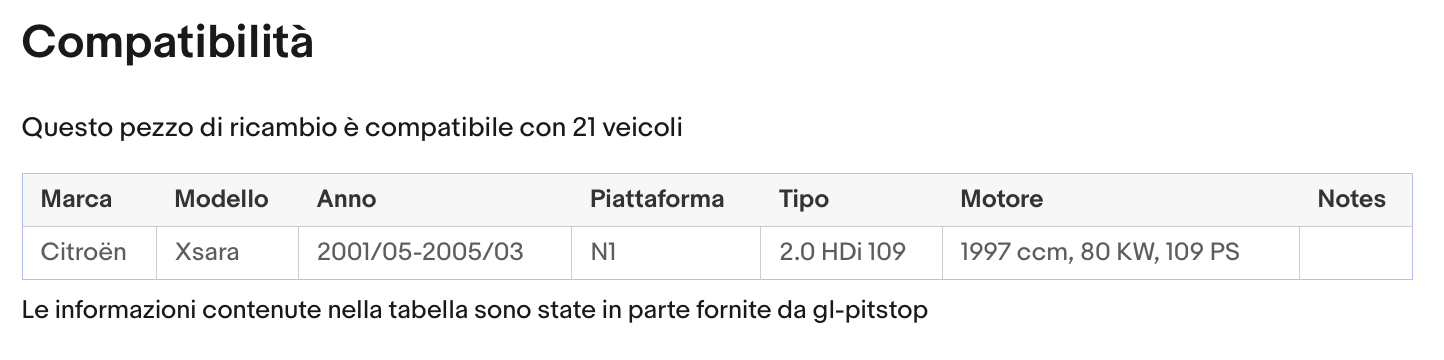 Compatibilità

Questo pezzo di ricambio è compatibile con 21 veicoli

| Marca | Modello | Anno | Piattaforma | Tipo | Motore | Notes |
|---|---|---|---|---|---|---|
| Citroën | Xsara | 2001/05-2005/03 | N1 | 2.0 HDi 109 | 1997 ccm, 80 KW, 109 PS | |

Le informazioni contenute nella tabella sono state in parte fornite da gl-pitstop